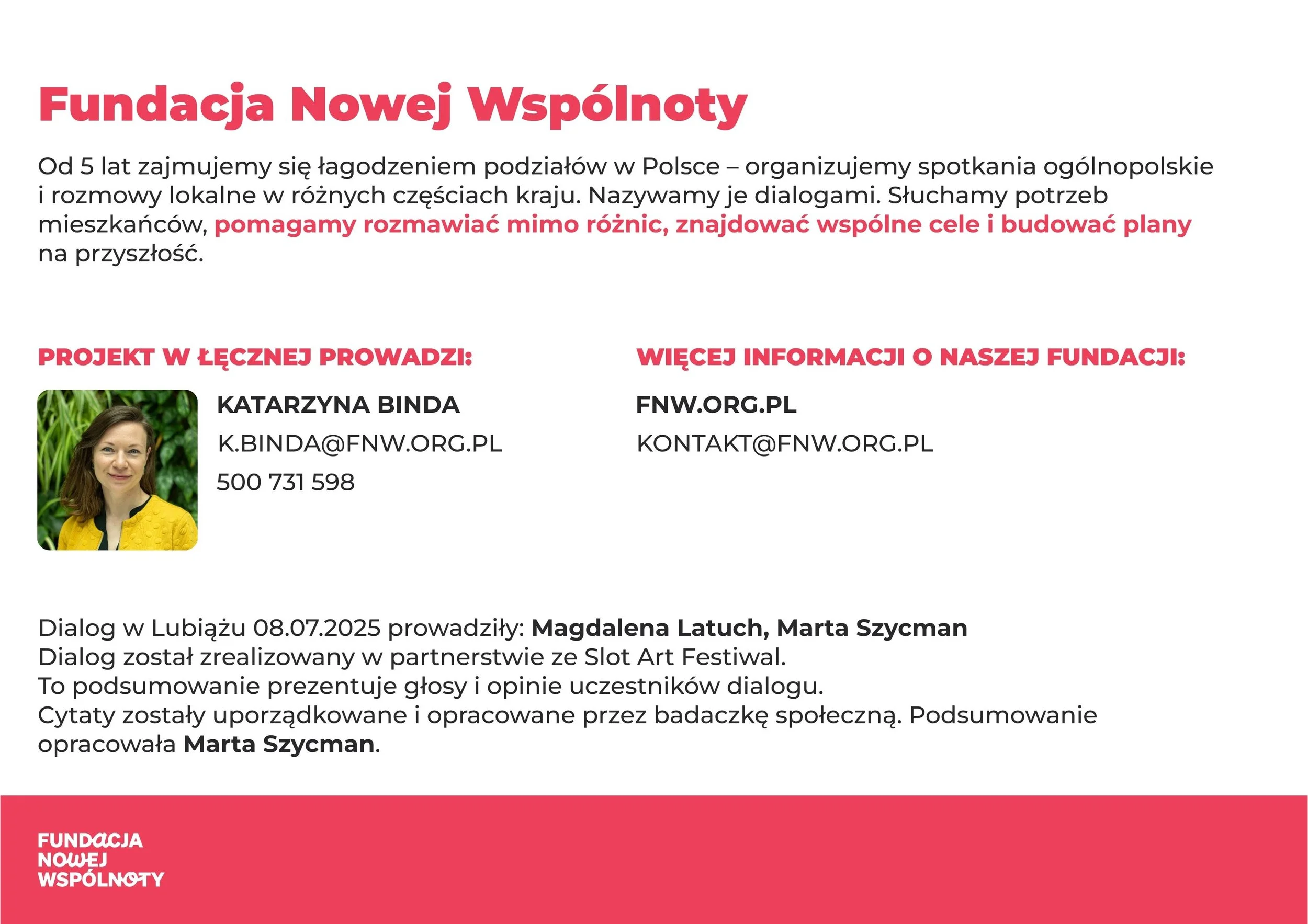 Fundacja Nowej Wspólnoty

Od 5 lat zajmujemy się łagodzeniem podziałów w Polsce – organizujemy spotkania ogólnopolskie i rozmowy lokalne w różnych częściach kraju. Nazywamy je dialogami. Słuchamy potrzeb mieszkańców, pomagamy rozmawiać mimo różnic, znajdować wspólne cele i budować plany na przyszłość.

PROJEKT W ŁĘCZNEJ PROWADZI:

KATARZYNA BINDA
K.BINDA@FNW.ORG.PL
500 731 598

WIĘCEJ INFORMACJI O NASZEJ FUNDACJI:

FNW.ORG.PL
KONTAKT@FNW.ORG.PL

Dialog w Lubiążu 08.07.2025 prowadziły: Magdalena Latuch, Marta Szycman
Dialog został zrealizowany w partnerstwie ze Slot Art Festiwal.
To podsumowanie prezentuje głosy i opinie uczestników dialogu.
Cytaty zostały uporządkowane i opracowane przez badaczkę społeczną. Podsumowanie opracowała Marta Szycman.

FUNDACJA
NOWEJ
WSPÓLNOTY